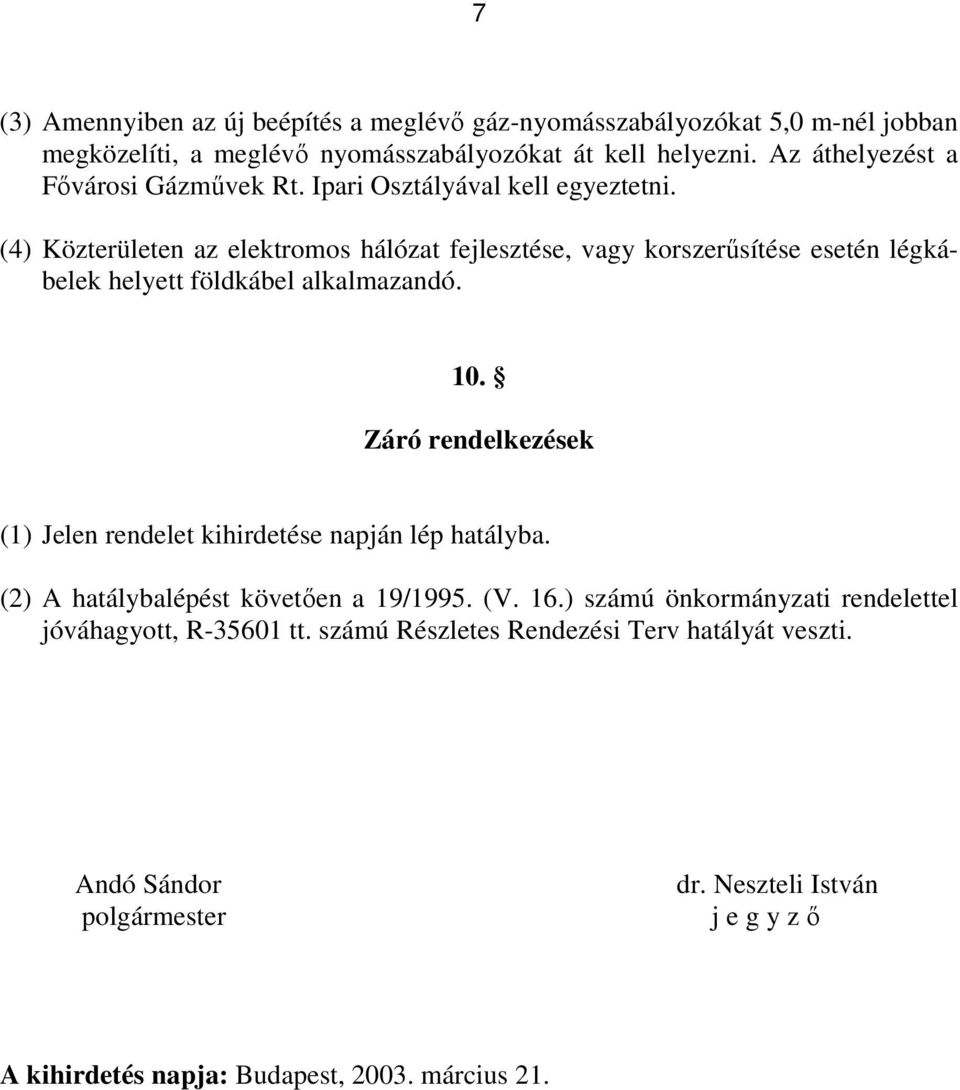 7

(3) Amennyiben az új beépítés a meglévő gáz-nyomásszabályozókat 5,0 m-nél jobban megközelíti, a meglévő nyomásszabályozókat át kell helyezni. Az áthelyezést a Fővárosi Gázművek Rt. Ipari Osztályával kell egyeztetni.

(4) Közterületen az elektromos hálózat fejlesztése, vagy korszerűsítése esetén légkábelek helyett földkábel alkalmazandó.

10. §

Záró rendelkezések

(1) Jelen rendelet kihirdetése napján lép hatályba.

(2) A hatálybalépést követően a 19/1995. (V. 16.) számú önkormányzati rendelettel jóváhagyott, R-35601 tt. számú Részletes Rendezési Terv hatályát veszti.

Andó Sándor
polgármester

dr. Neszteli István
j e g y z ő

A kihirdetés napja: Budapest, 2003. március 21.